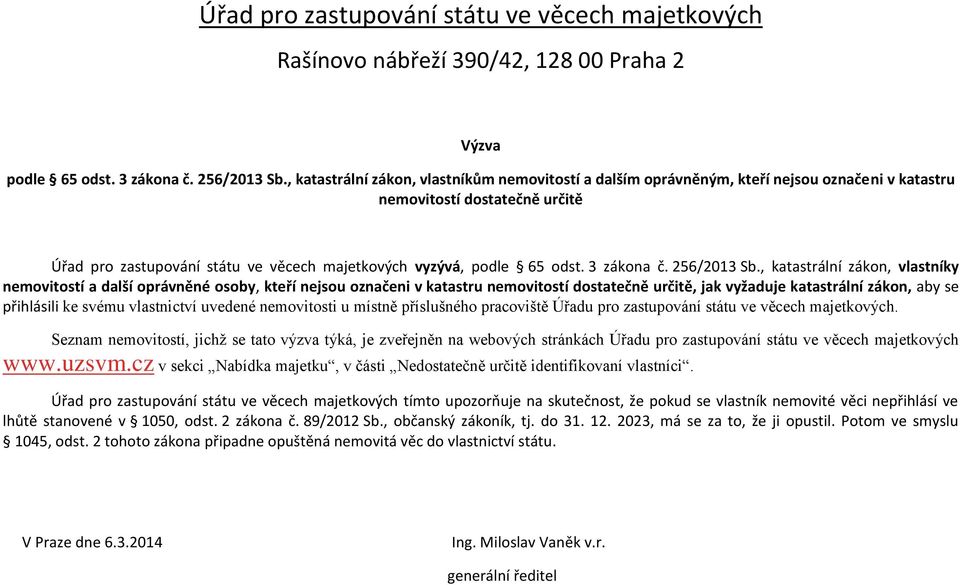 Úřad pro zastupování státu ve věcech majetkových

Rašínovo nábřeží 390/42, 128 00 Praha 2

Výzva

podle § 65 odst. 3 zákona č. 256/2013 Sb., katastrální zákon, vlastníkům nemovitostí a dalším oprávněným, kteří nejsou označeni v katastru nemovitostí dostatečně určitě

Úřad pro zastupování státu ve věcech majetkových vyzývá, podle § 65 odst. 3 zákona č. 256/2013 Sb., katastrální zákon, vlastníky nemovitostí a další oprávněné osoby, kteří nejsou označeni v katastru nemovitostí dostatečně určitě, jak vyžaduje katastrální zákon, aby se přihlásili ke svému vlastnictví uvedené nemovitosti u místně příslušného pracoviště Úřadu pro zastupování státu ve věcech majetkových.

Seznam nemovitostí, jichž se tato výzva týká, je zveřejněn na webových stránkách Úřadu pro zastupování státu ve věcech majetkových www.uzsvm.cz v sekci „Nabídka majetku“, v části „Nedostatečně určitě identifikovaní vlastníci“.

Úřad pro zastupování státu ve věcech majetkových tímto upozorňuje na skutečnost, že pokud se vlastník nemovité věci nepřihlásí ve lhůtě stanovené v § 1050, odst. 2 zákona č. 89/2012 Sb., občanský zákoník, tj. do 31. 12. 2023, má se za to, že ji opustil. Potom ve smyslu § 1045, odst. 2 tohoto zákona připadne opuštěná nemovitá věc do vlastnictví státu.

V Praze dne 6.3.2014

Ing. Miloslav Vaněk v.r.

generální ředitel